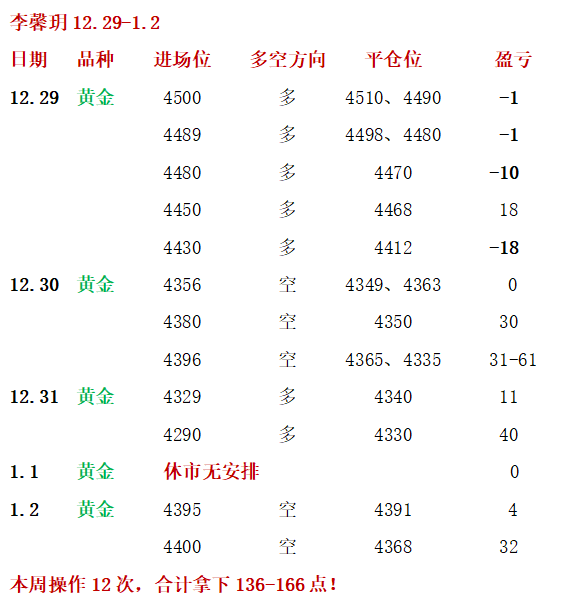 李馨玥 12.29-1.2

| 日期 | 品种 | 进场位 | 多空方向 | 平仓位 | 盈亏 |
|---|---|---|---|---|---|
| 12.29 | 黄金 | 4500 | 多 | 4510、4490 | -1 |
| | | 4489 | 多 | 4498、4480 | -1 |
| | | 4480 | 多 | 4470 | -10 |
| | | 4450 | 多 | 4468 | 18 |
| | | 4430 | 多 | 4412 | -18 |
| 12.30 | 黄金 | 4356 | 空 | 4349、4363 | 0 |
| | | 4380 | 空 | 4350 | 30 |
| | | 4396 | 空 | 4365、4335 | 31-61 |
| 12.31 | 黄金 | 4329 | 多 | 4340 | 11 |
| | | 4290 | 多 | 4330 | 40 |
| 1.1 | 黄金 | 休市无安排 | | | 0 |
| 1.2 | 黄金 | 4395 | 空 | 4391 | 4 |
| | | 4400 | 空 | 4368 | 32 |

本周操作 12 次，合计拿下 136-166 点！